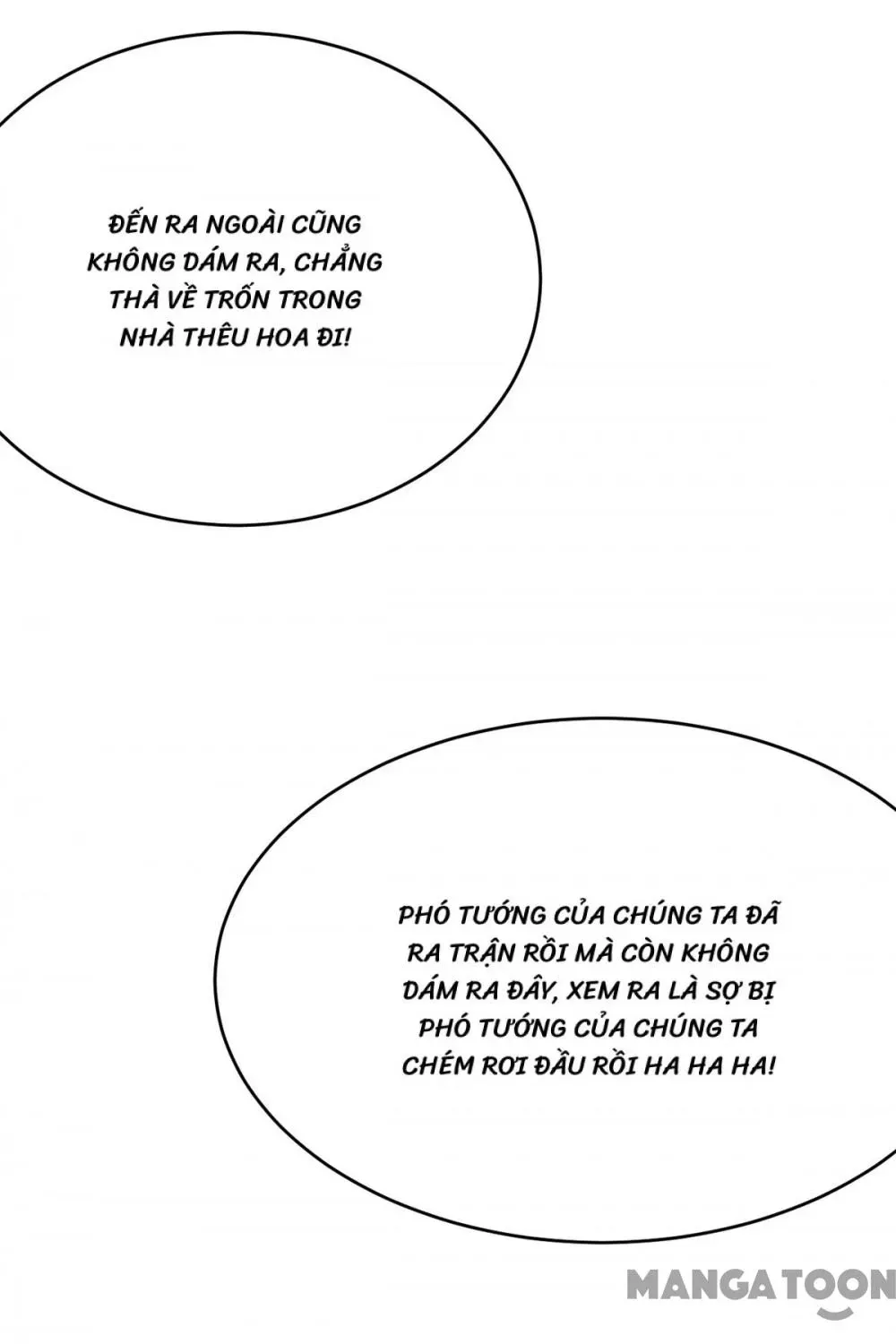 ĐẾN RA NGOÀI CŨNG KHÔNG DÁM RA, CHẲNG THÀ VỀ TRỐN TRONG NHÀ THÊU HOA ĐI!

PHÓ TƯỚNG CỦA CHÚNG TA ĐÃ RA TRẬN RỒI MÀ CÒN KHÔNG DÁM RA ĐÂY, XEM RA LÀ SỢ BỊ PHÓ TƯỚNG CỦA CHÚNG TA CHÉM RƠI ĐẦU RỒI HA HA HA!

MANGATOON